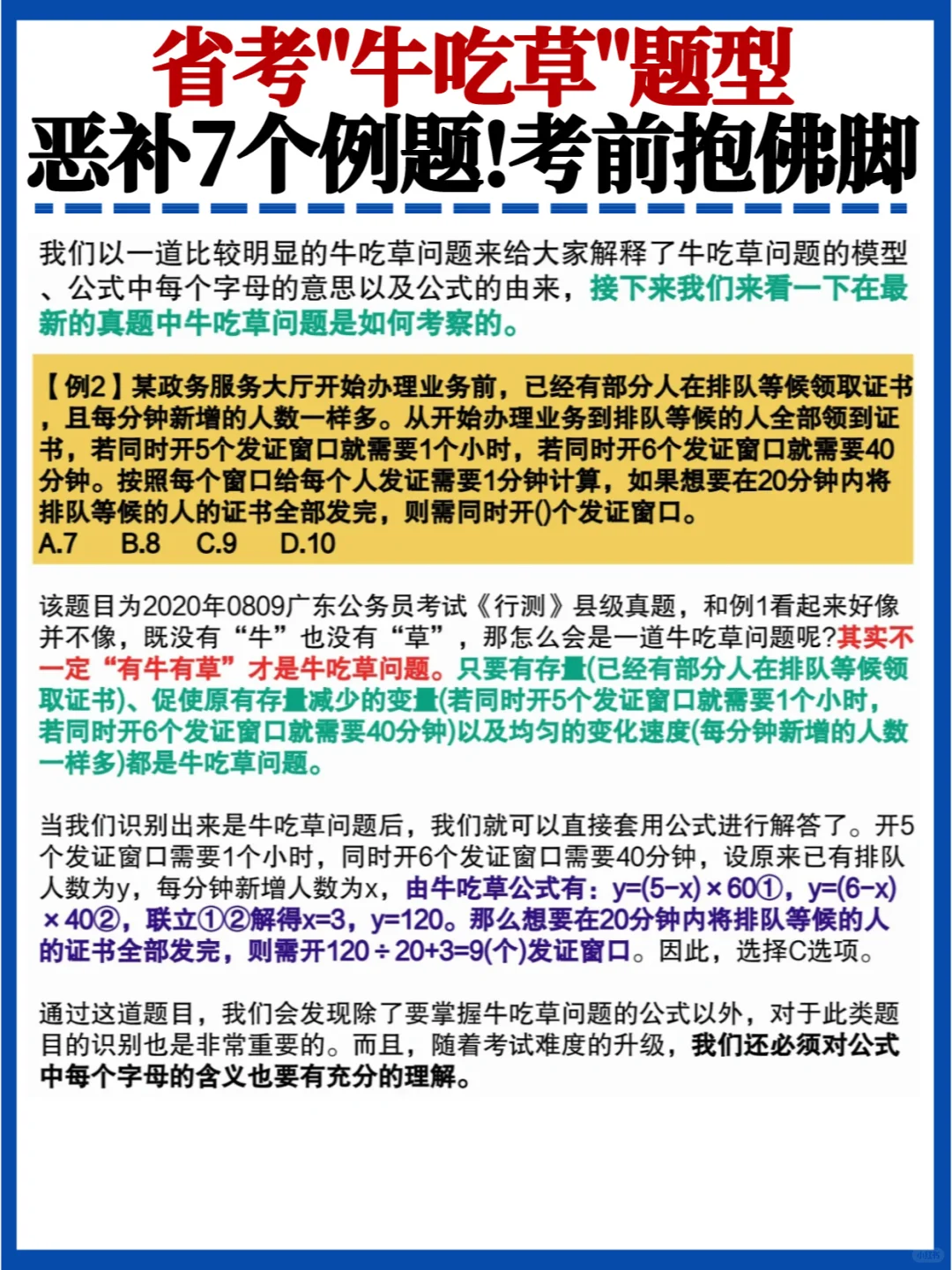 省考"牛吃草"题型
恶补7个例题!考前抱佛脚

我们以一道比较明显的牛吃草问题来给大家解释了牛吃草问题的模型、公式中每个字母的意思以及公式的由来，接下来我们来看一下在最新的真题中牛吃草问题是如何考察的。

【例2】某政务服务大厅开始办理业务前，已经有部分人在排队等候领取证书，且每分钟新增的人数一样多。从开始办理业务到排队等候的人全部领到证书，若同时开5个发证窗口就需要1个小时，若同时开6个发证窗口就需要40分钟。按照每个窗口给每个人发证需要1分钟计算，如果想要在20分钟内将排队等候的人的证书全部发完，则需同时开()个发证窗口。
A.7 B.8 C.9 D.10

该题目为2020年0809广东公务员考试《行测》县级真题，和例1看起来好像并不像，既没有“牛”也没有“草”，那怎么会是一道牛吃草问题呢?其实不一定“有牛有草”才是牛吃草问题。只要有存量(已经有部分人在排队等候领取证书)、促使原有存量减少的变量(若同时开5个发证窗口就需要1个小时，若同时开6个发证窗口就需要40分钟)以及均匀的变化速度(每分钟新增的人数一样多)都是牛吃草问题。

当我们识别出来是牛吃草问题后，我们就可以直接套用公式进行解答了。开5个发证窗口需要1个小时，同时开6个发证窗口需要40分钟，设原来已有排队人数为y，每分钟新增人数为x，由牛吃草公式有：y=(5-x)×60①，y=(6-x)×40②，联立①②解得x=3，y=120。那么想要在20分钟内将排队等候的人的证书全部发完，则需开120÷20+3=9(个)发证窗口。因此，选择C选项。

通过这道题目，我们会发现除了要掌握牛吃草问题的公式以外，对于此类题目的识别也是非常重要的。而且，随着考试难度的升级，我们还必须对公式中每个字母的含义也要有充分的理解。